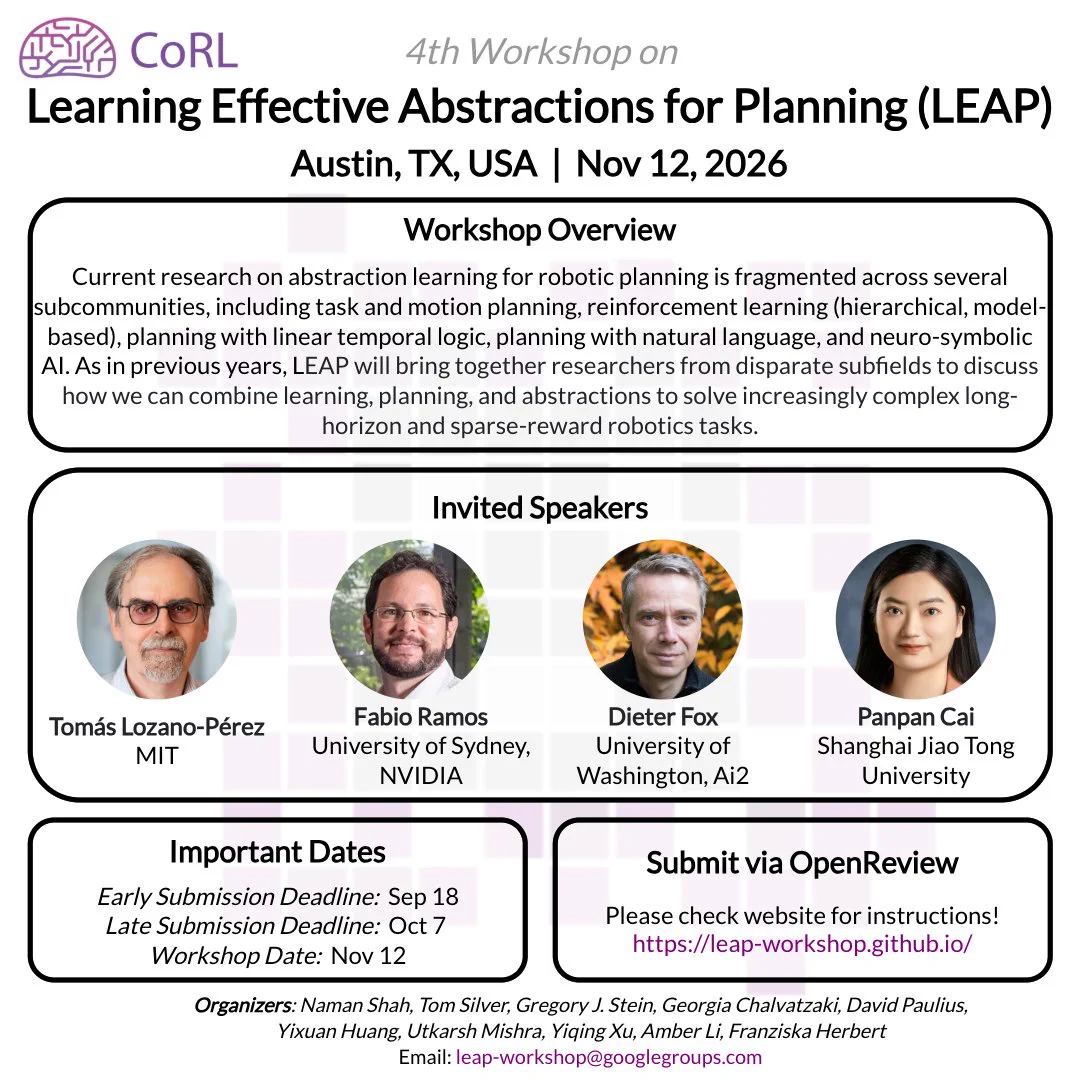 CoRL

4th Workshop on

Learning Effective Abstractions for Planning (LEAP)

Austin, TX, USA | Nov 12, 2026

Workshop Overview

Current research on abstraction learning for robotic planning is fragmented across several subcommunities, including task and motion planning, reinforcement learning (hierarchical, model-based), planning with linear temporal logic, planning with natural language, and neuro-symbolic AI. As in previous years, LEAP will bring together researchers from disparate subfields to discuss how we can combine learning, planning, and abstractions to solve increasingly complex long-horizon and sparse-reward robotics tasks.

Invited Speakers

Tomás Lozano-Pérez
MIT

Fabio Ramos
University of Sydney, NVIDIA

Dieter Fox
University of Washington, Ai2

Panpan Cai
Shanghai Jiao Tong University

Important Dates

Early Submission Deadline: Sep 18
Late Submission Deadline: Oct 7
Workshop Date: Nov 12

Submit via OpenReview

Please check website for instructions!
https://leap-workshop.github.io/

Organizers: Naman Shah, Tom Silver, Gregory J. Stein, Georgia Chalvatzaki, David Paulius, Yixuan Huang, Utkarsh Mishra, Yiqing Xu, Amber Li, Franziska Herbert
Email: leap-workshop@googlegroups.com